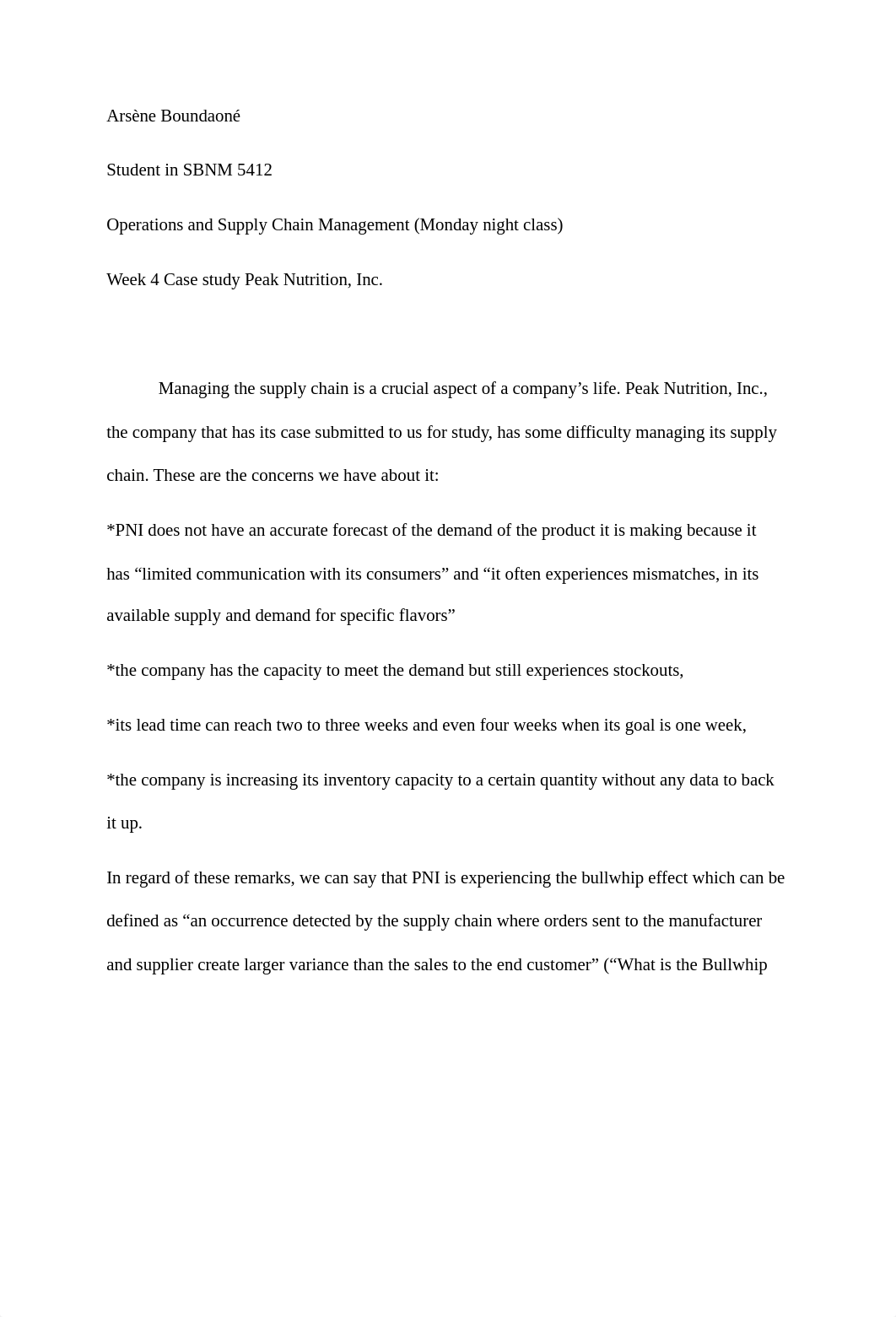 Arsène Boundaoné

Student in SBNM 5412

Operations and Supply Chain Management (Monday night class)

Week 4 Case study Peak Nutrition, Inc.

Managing the supply chain is a crucial aspect of a company’s life. Peak Nutrition, Inc., the company that has its case submitted to us for study, has some difficulty managing its supply chain. These are the concerns we have about it:

*PNI does not have an accurate forecast of the demand of the product it is making because it has “limited communication with its consumers” and “it often experiences mismatches, in its available supply and demand for specific flavors”

*the company has the capacity to meet the demand but still experiences stockouts,

*its lead time can reach two to three weeks and even four weeks when its goal is one week,

*the company is increasing its inventory capacity to a certain quantity without any data to back it up.

In regard of these remarks, we can say that PNI is experiencing the bullwhip effect which can be defined as “an occurrence detected by the supply chain where orders sent to the manufacturer and supplier create larger variance than the sales to the end customer” (“What is the Bullwhip